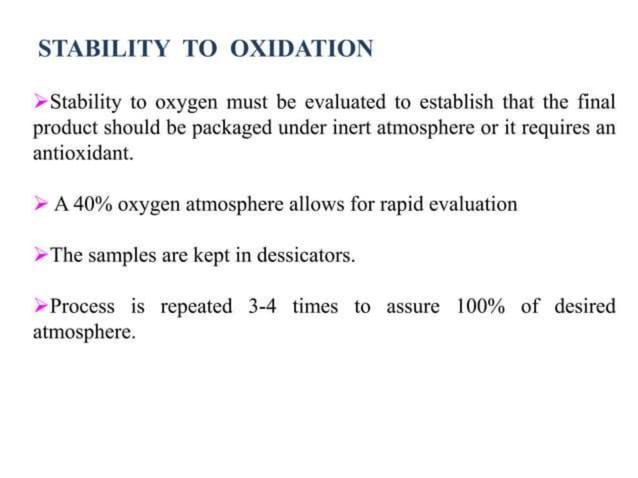 STABILITY TO OXIDATION

➢Stability to oxygen must be evaluated to establish that the final product should be packaged under inert atmosphere or it requires an antioxidant.

➢ A 40% oxygen atmosphere allows for rapid evaluation

➢The samples are kept in dessicators.

➢Process is repeated 3-4 times to assure 100% of desired atmosphere.